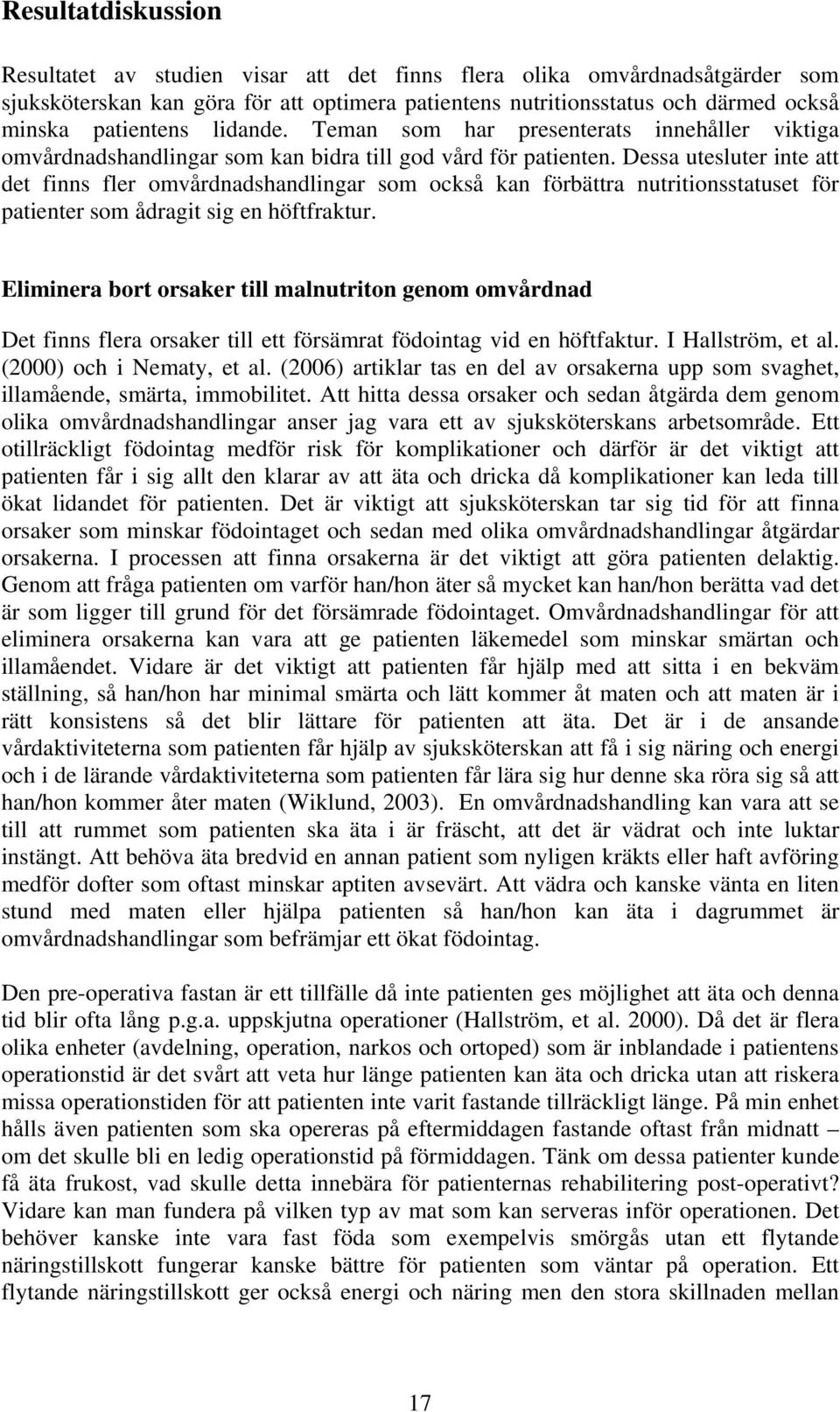 Resultatdiskussion

Resultatet av studien visar att det finns flera olika omvårdnadsåtgärder som sjuksköterskan kan göra för att optimera patientens nutritionsstatus och därmed också minska patientens lidande. Teman som har presenterats innehåller viktiga omvårdnadshandlingar som kan bidra till god vård för patienten. Dessa utesluter inte att det finns fler omvårdnadshandlingar som också kan förbättra nutritionsstatuset för patienter som ådragit sig en höftfraktur.

Eliminera bort orsaker till malnutriton genom omvårdnad

Det finns flera orsaker till ett försämrat födointag vid en höftfaktur. I Hallström, et al. (2000) och i Nematy, et al. (2006) artiklar tas en del av orsakerna upp som svaghet, illamående, smärta, immobilitet. Att hitta dessa orsaker och sedan åtgärda dem genom olika omvårdnadshandlingar anser jag vara ett av sjuksköterskans arbetsområde. Ett otillräckligt födointag medför risk för komplikationer och därför är det viktigt att patienten får i sig allt den klarar av att äta och dricka då komplikationer kan leda till ökat lidandet för patienten. Det är viktigt att sjuksköterskan tar sig tid för att finna orsaker som minskar födointaget och sedan med olika omvårdnadshandlingar åtgärdar orsakerna. I processen att finna orsakerna är det viktigt att göra patienten delaktig. Genom att fråga patienten om varför han/hon äter så mycket kan han/hon berätta vad det är som ligger till grund för det försämrade födointaget. Omvårdnadshandlingar för att eliminera orsakerna kan vara att ge patienten läkemedel som minskar smärtan och illamåendet. Vidare är det viktigt att patienten får hjälp med att sitta i en bekväm ställning, så han/hon har minimal smärta och lätt kommer åt maten och att maten är i rätt konsistens så det blir lättare för patienten att äta. Det är i de ansande vårdaktiviteterna som patienten får hjälp av sjuksköterskan att få i sig näring och energi och i de lärande vårdaktiviteterna som patienten får lära sig hur denne ska röra sig så att han/hon kommer åter maten (Wiklund, 2003). En omvårdnadshandling kan vara att se till att rummet som patienten ska äta i är fräscht, att det är vädrat och inte luktar instängt. Att behöva äta bredvid en annan patient som nyligen kräkts eller haft avföring medför dofter som oftast minskar aptiten avsevärt. Att vädra och kanske vänta en liten stund med maten eller hjälpa patienten så han/hon kan äta i dagrummet är omvårdnadshandlingar som befrämjar ett ökat födointag.

Den pre-operativa fastan är ett tillfälle då inte patienten ges möjlighet att äta och denna tid blir ofta lång p.g.a. uppskjutna operationer (Hallström, et al. 2000). Då det är flera olika enheter (avdelning, operation, narkos och ortoped) som är inblandade i patientens operationstid är det svårt att veta hur länge patienten kan äta och dricka utan att riskera missa operationstiden för att patienten inte varit fastande tillräckligt länge. På min enhet hålls även patienten som ska opereras på eftermiddagen fastande oftast från midnatt – om det skulle bli en ledig operationstid på förmiddagen. Tänk om dessa patienter kunde få äta frukost, vad skulle detta innebära för patienternas rehabilitering post-operativt? Vidare kan man fundera på vilken typ av mat som kan serveras inför operationen. Det behöver kanske inte vara fast föda som exempelvis smörgås utan ett flytande näringstillskott fungerar kanske bättre för patienten som väntar på operation. Ett flytande näringstillskott ger också energi och näring men den stora skillnaden mellan

17